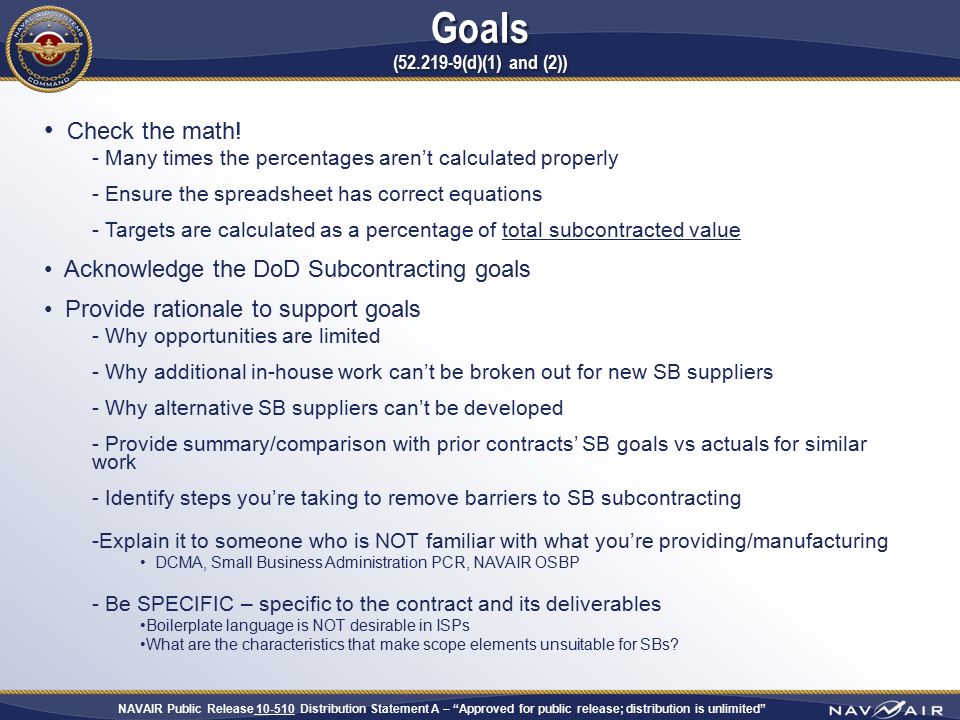 NAVAL AIR SYSTEMS COMMAND

Goals
(52.219-9(d)(1) and (2))

• Check the math!
- Many times the percentages aren't calculated properly
- Ensure the spreadsheet has correct equations
- Targets are calculated as a percentage of total subcontracted value

• Acknowledge the DoD Subcontracting goals

• Provide rationale to support goals
- Why opportunities are limited
- Why additional in-house work can't be broken out for new SB suppliers
- Why alternative SB suppliers can't be developed
- Provide summary/comparison with prior contracts' SB goals vs actuals for similar work
- Identify steps you're taking to remove barriers to SB subcontracting
-Explain it to someone who is NOT familiar with what you're providing/manufacturing
• DCMA, Small Business Administration PCR, NAVAIR OSBP
- Be SPECIFIC – specific to the contract and its deliverables
•Boilerplate language is NOT desirable in ISPs
•What are the characteristics that make scope elements unsuitable for SBs?

NAVAIR Public Release 10-510 Distribution Statement A – "Approved for public release; distribution is unlimited"

NAVAIR